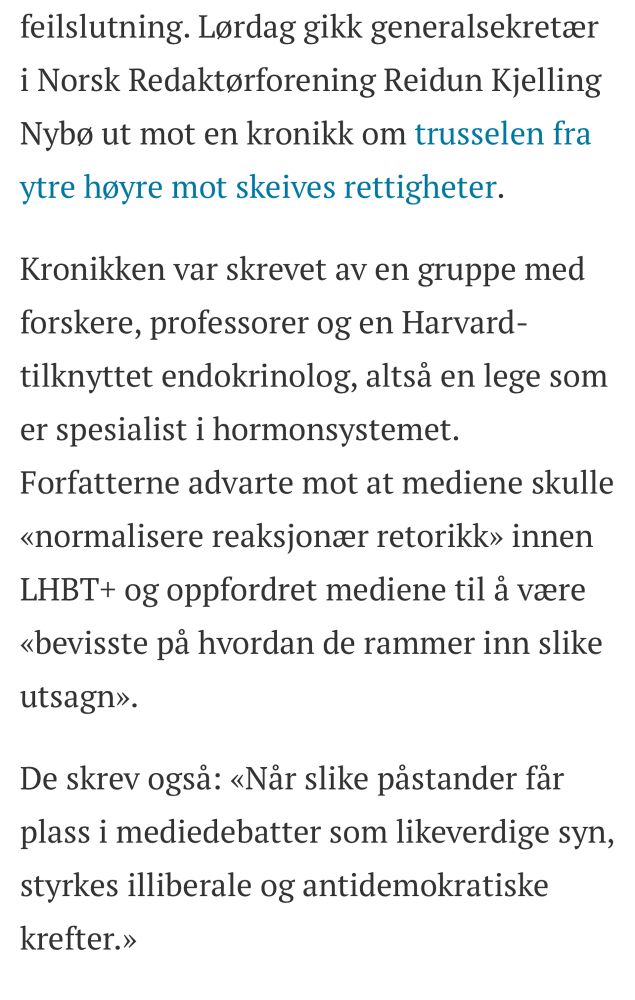 feilslutning. Lørdag gikk generalsekretær i Norsk Redaktørforening Reidun Kjelling Nybø ut mot en kronikk om trusselen fra ytre høyre mot skeives rettigheter.

Kronikken var skrevet av en gruppe med forskere, professorer og en Harvard-tilknyttet endokrinolog, altså en lege som er spesialist i hormonsystemet. Forfatterne advarte mot at mediene skulle «normalisere reaksjonær retorikk» innen LHBT+ og oppfordret mediene til å være «bevisste på hvordan de rammer inn slike utsagn».

De skrev også: «Når slike påstander får plass i mediedebatter som likeverdige syn, styrkes illiberale og antidemokratiske krefter.»